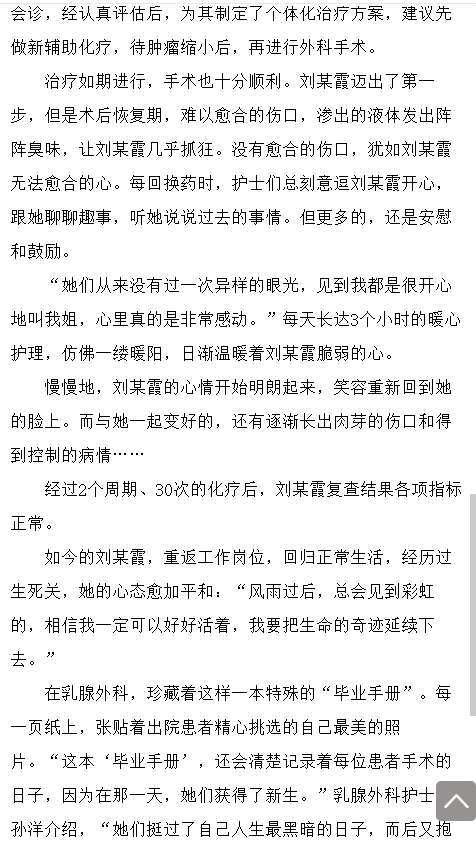 会诊，经认真评估后，为其制定了个体化治疗方案，建议先做新辅助化疗，待肿瘤缩小后，再进行外科手术。

治疗如期进行，手术也十分顺利。刘某霞迈出了第一步，但是术后恢复期，难以愈合的伤口，渗出的液体发出阵阵臭味，让刘某霞几乎抓狂。没有愈合的伤口，犹如刘某霞无法愈合的心。每回换药时，护士们总刻意逗刘某霞开心，跟她聊聊趣事，听她说说过去的事情。但更多的，还是安慰和鼓励。

“她们从来没有过一次异样的眼光，见到我都是很开心地叫我姐，心里真的是非常感动。”每天长达3个小时的暖心护理，仿佛一缕暖阳，日渐温暖着刘某霞脆弱的心。

慢慢地，刘某霞的心情开始明朗起来，笑容重新回到她的脸上。而与她一起变好的，还有逐渐长出肉芽的伤口和得到控制的病情……

经过2个周期、30次的化疗后，刘某霞复查结果各项指标正常。

如今的刘某霞，重返工作岗位，回归正常生活，经历过生死关，她的心态愈加平和：“风雨过后，总会见到彩虹的，相信我一定可以好好活着，我要把生命的奇迹延续下去。”

在乳腺外科，珍藏着这样一本特殊的“毕业手册”。每一页纸上，张贴着出院患者精心挑选的自己最美的照片。“这本‘毕业手册’，还会清楚记录着每位患者手术的日子，因为在那一天，她们获得了新生。”乳腺外科护士孙洋介绍，“她们挺过了自己人生最黑暗的日子，而后又抱